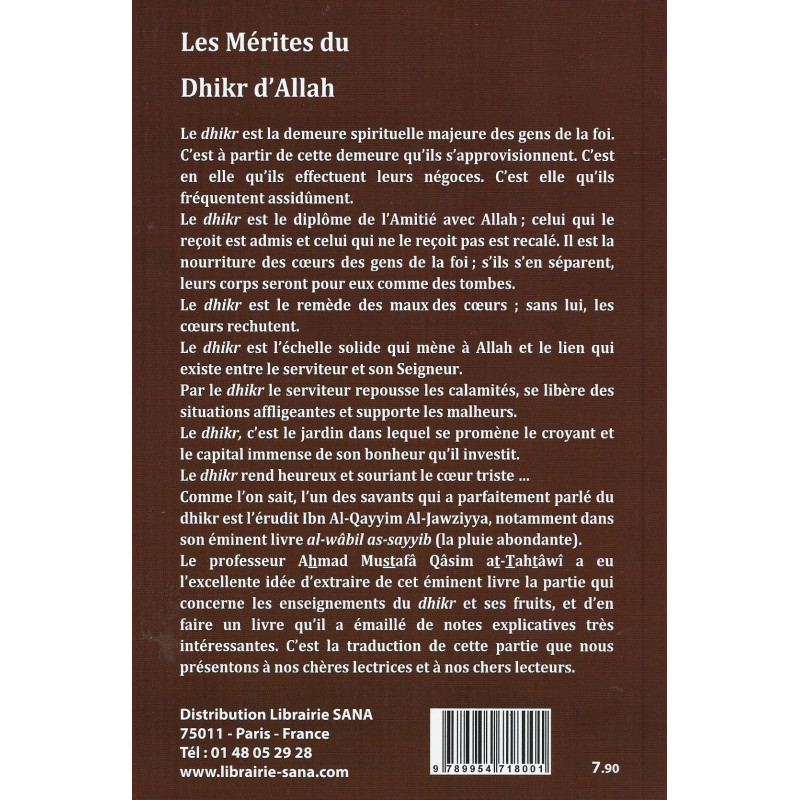 Les Mérites du

Dhikr d'Allah

Le dhikr est la demeure spirituelle majeure des gens de la foi. C'est à partir de cette demeure qu'ils s'approvisionnent. C'est en elle qu'ils effectuent leurs négoces. C'est elle qu'ils fréquentent assidûment.
Le dhikr est le diplôme de l'Amitié avec Allah ; celui qui le reçoit est admis et celui qui ne le reçoit pas est recalé. Il est la nourriture des cœurs des gens de la foi ; s'ils s'en séparent, leurs corps seront pour eux comme des tombes.
Le dhikr est le remède des maux des cœurs ; sans lui, les cœurs rechutent.
Le dhikr est l'échelle solide qui mène à Allah et le lien qui existe entre le serviteur et son Seigneur.
Par le dhikr le serviteur repousse les calamités, se libère des situations affligeantes et supporte les malheurs.
Le dhikr, c'est le jardin dans lequel se promène le croyant et le capital immense de son bonheur qu'il investit.
Le dhikr rend heureux et souriant le cœur triste ...
Comme l'on sait, l'un des savants qui a parfaitement parlé du dhikr est l'érudit Ibn Al-Qayyim Al-Jawziyya, notamment dans son éminent livre al-wâbil as-sayyib (la pluie abondante).
Le professeur Ahmad Mustafâ Qâsim at-Tahtâwî a eu l'excellente idée d'extraire de cet éminent livre la partie qui concerne les enseignements du dhikr et ses fruits, et d'en faire un livre qu'il a émaillé de notes explicatives très intéressantes. C'est la traduction de cette partie que nous présentons à nos chères lectrices et à nos chers lecteurs.

Distribution Librairie SANA
75011 - Paris - France
Tél : 01 48 05 29 28
www.librairie-sana.com

9 789954 718001

7.90